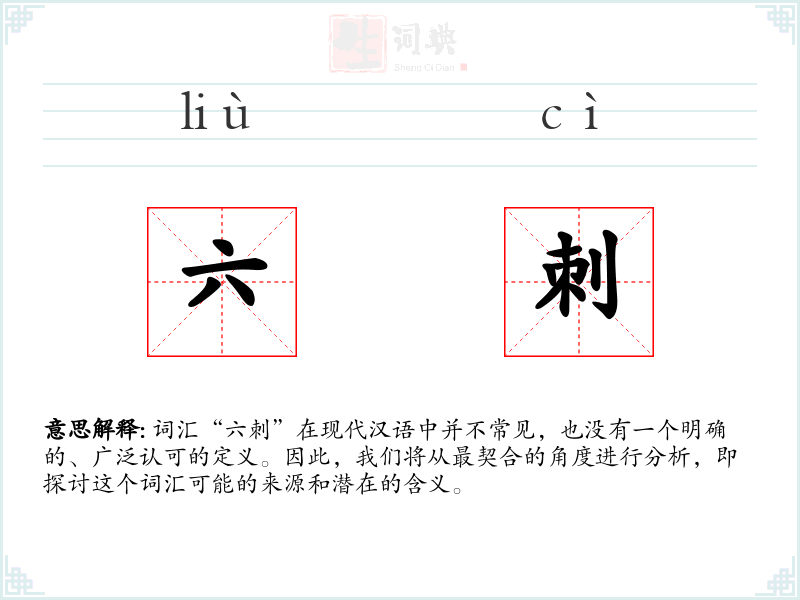 生词典
Sheng Ci Dian

liù cì

六 刺

意思解释: 词汇“六刺”在现代汉语中并不常见，也没有一个明确的、广泛认可的定义。因此，我们将从最契合的角度进行分析，即探讨这个词汇可能的来源和潜在的含义。